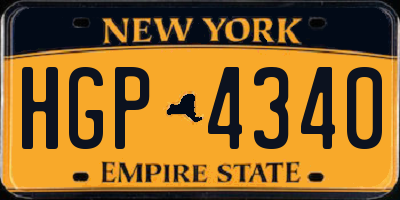 NEW YORK

HGP 4340

EMPIRE STATE